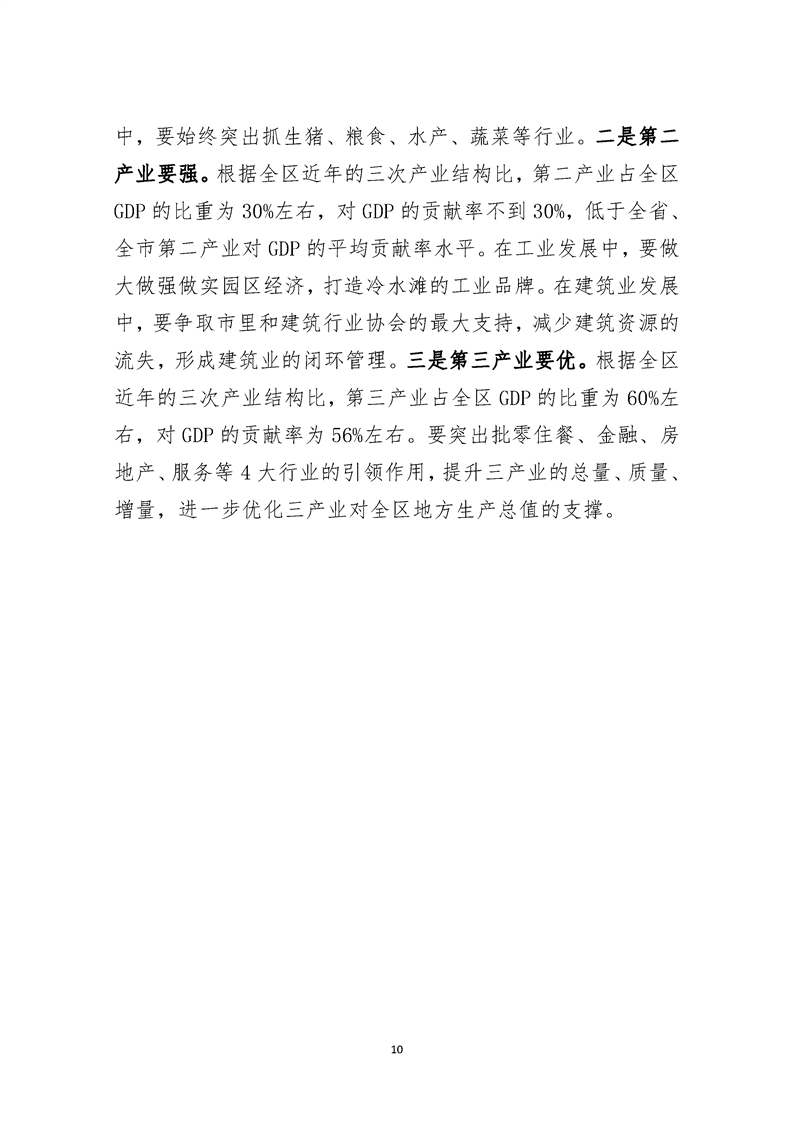 中，要始终突出抓生猪、粮食、水产、蔬菜等行业。二是第二产业要强。根据全区近年的三次产业结构比，第二产业占全区GDP的比重为30%左右，对GDP的贡献率不到30%，低于全省、全市第二产业对GDP的平均贡献率水平。在工业发展中，要做大做强做实园区经济，打造冷水滩的工业品牌。在建筑业发展中，要争取市里和建筑行业协会的最大支持，减少建筑资源的流失，形成建筑业的闭环管理。三是第三产业要优。根据全区近年的三次产业结构比，第三产业占全区GDP的比重为60%左右，对GDP的贡献率为56%左右。要突出批零住餐、金融、房地产、服务等4大行业的引领作用，提升三产业的总量、质量、增量，进一步优化三产业对全区地方生产总值的支撑。

10